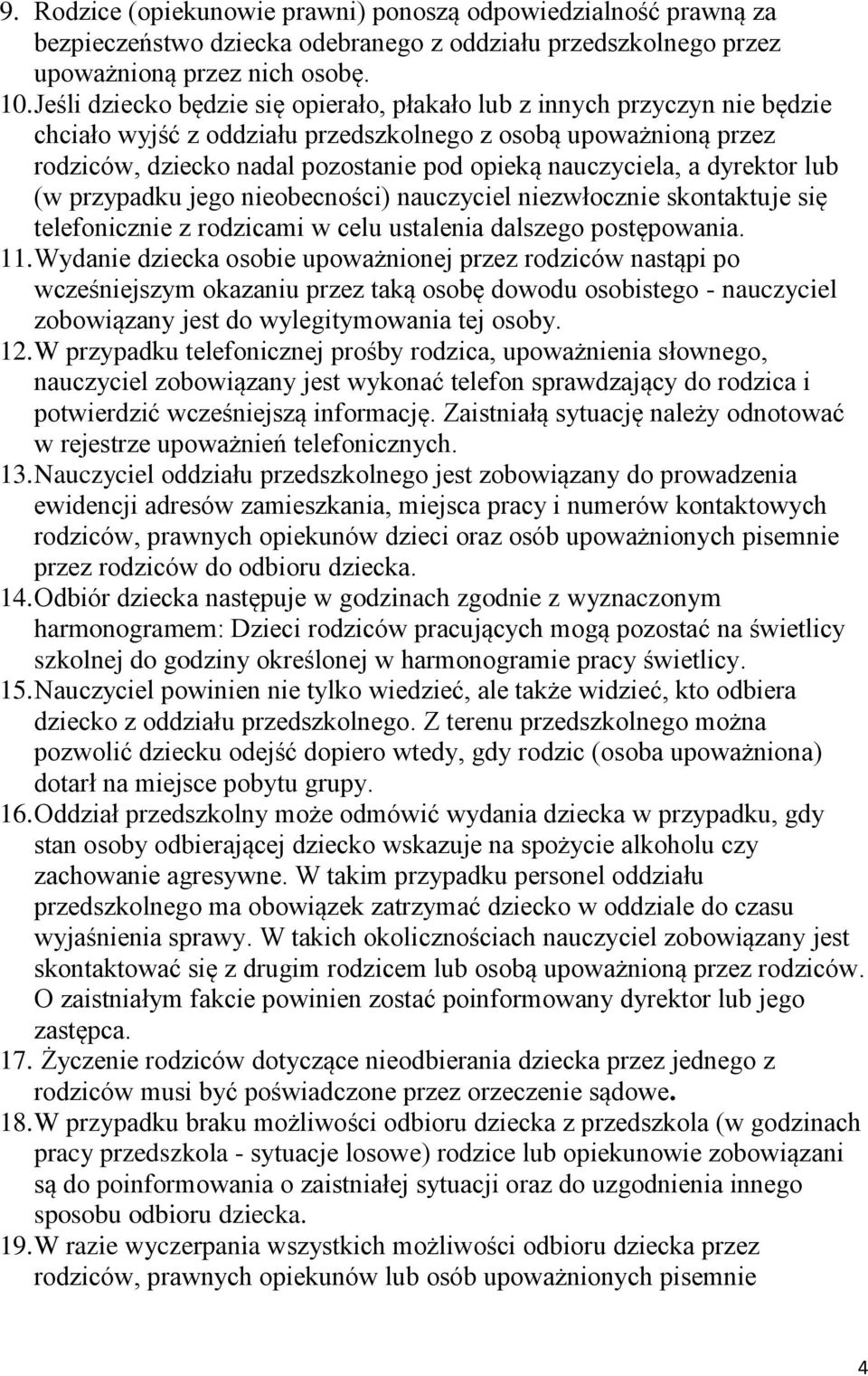 9. Rodzice (opiekunowie prawni) ponoszą odpowiedzialność prawną za bezpieczeństwo dziecka odebranego z oddziału przedszkolnego przez upoważnioną przez nich osobę.
10. Jeśli dziecko będzie się opierało, płakało lub z innych przyczyn nie będzie chciało wyjść z oddziału przedszkolnego z osobą upoważnioną przez rodziców, dziecko nadal pozostanie pod opieką nauczyciela, a dyrektor lub (w przypadku jego nieobecności) nauczyciel niezwłocznie skontaktuje się telefonicznie z rodzicami w celu ustalenia dalszego postępowania.
11. Wydanie dziecka osobie upoważnionej przez rodziców nastąpi po wcześniejszym okazaniu przez taką osobę dowodu osobistego - nauczyciel zobowiązany jest do wylegitymowania tej osoby.
12. W przypadku telefonicznej prośby rodzica, upoważnienia słownego, nauczyciel zobowiązany jest wykonać telefon sprawdzający do rodzica i potwierdzić wcześniejszą informację. Zaistniałą sytuację należy odnotować w rejestrze upoważnień telefonicznych.
13. Nauczyciel oddziału przedszkolnego jest zobowiązany do prowadzenia ewidencji adresów zamieszkania, miejsca pracy i numerów kontaktowych rodziców, prawnych opiekunów dzieci oraz osób upoważnionych pisemnie przez rodziców do odbioru dziecka.
14. Odbiór dziecka następuje w godzinach zgodnie z wyznaczonym harmonogramem: Dzieci rodziców pracujących mogą pozostać na świetlicy szkolnej do godziny określonej w harmonogramie pracy świetlicy.
15. Nauczyciel powinien nie tylko wiedzieć, ale także widzieć, kto odbiera dziecko z oddziału przedszkolnego. Z terenu przedszkolnego można pozwolić dziecku odejść dopiero wtedy, gdy rodzic (osoba upoważniona) dotarł na miejsce pobytu grupy.
16. Oddział przedszkolny może odmówić wydania dziecka w przypadku, gdy stan osoby odbierającej dziecko wskazuje na spożycie alkoholu czy zachowanie agresywne. W takim przypadku personel oddziału przedszkolnego ma obowiązek zatrzymać dziecko w oddziale do czasu wyjaśnienia sprawy. W takich okolicznościach nauczyciel zobowiązany jest skontaktować się z drugim rodzicem lub osobą upoważnioną przez rodziców. O zaistniałym fakcie powinien zostać poinformowany dyrektor lub jego zastępca.
17. Życzenie rodziców dotyczące nieodbierania dziecka przez jednego z rodziców musi być poświadczone przez orzeczenie sądowe.
18. W przypadku braku możliwości odbioru dziecka z przedszkola (w godzinach pracy przedszkola - sytuacje losowe) rodzice lub opiekunowie zobowiązani są do poinformowania o zaistniałej sytuacji oraz do uzgodnienia innego sposobu odbioru dziecka.
19. W razie wyczerpania wszystkich możliwości odbioru dziecka przez rodziców, prawnych opiekunów lub osób upoważnionych pisemnie

4